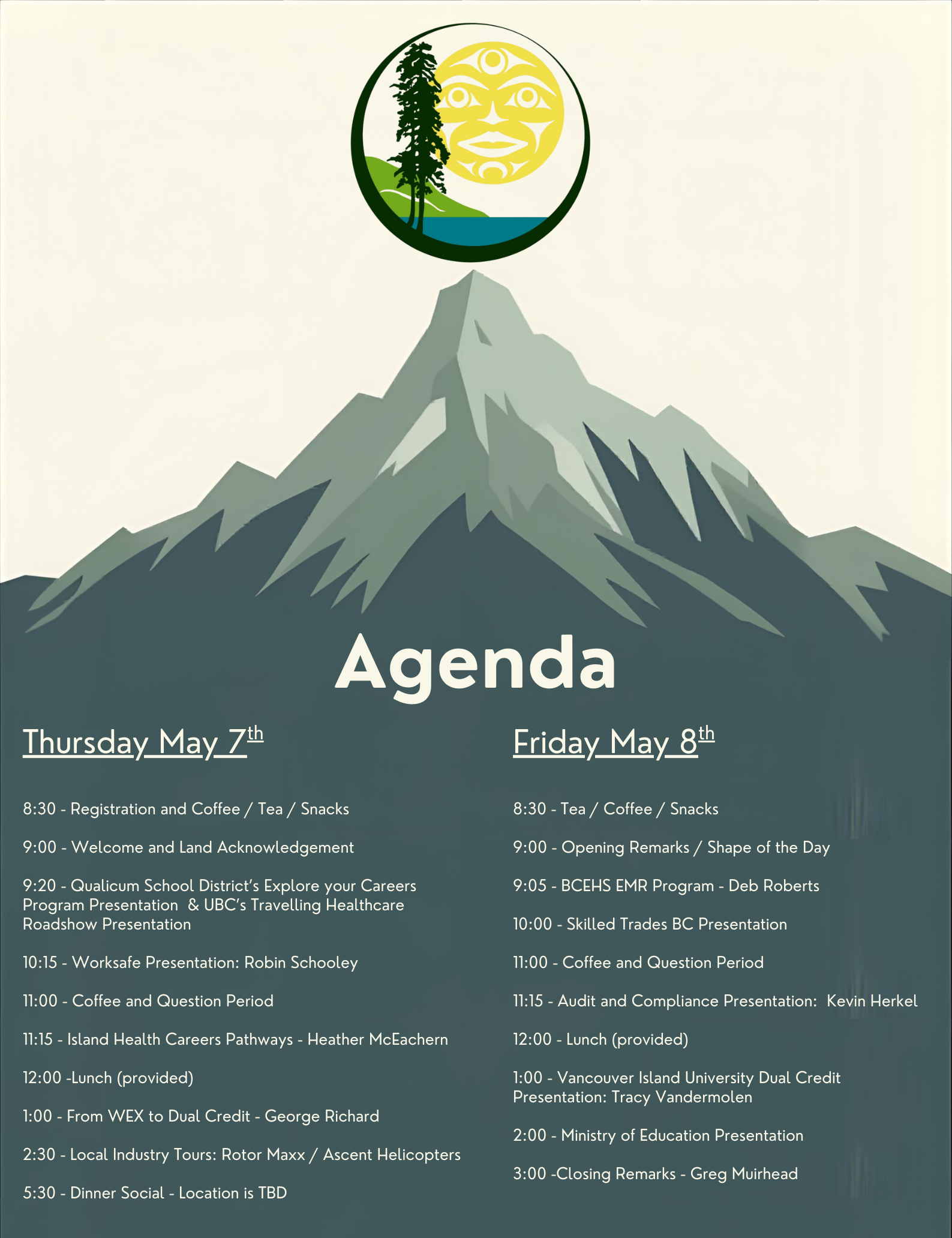 Agenda

Thursday May 7th

8:30 - Registration and Coffee / Tea / Snacks

9:00 - Welcome and Land Acknowledgement

9:20 - Qualicum School District's Explore your Careers Program Presentation & UBC's Travelling Healthcare Roadshow Presentation

10:15 - Worksafe Presentation: Robin Schooley

11:00 - Coffee and Question Period

11:15 - Island Health Careers Pathways - Heather McEachern

12:00 -Lunch (provided)

1:00 - From WEX to Dual Credit - George Richard

2:30 - Local Industry Tours: Rotor Maxx / Ascent Helicopters

5:30 - Dinner Social - Location is TBD

Friday May 8th

8:30 - Tea / Coffee / Snacks

9:00 - Opening Remarks / Shape of the Day

9:05 - BCEHS EMR Program - Deb Roberts

10:00 - Skilled Trades BC Presentation

11:00 - Coffee and Question Period

11:15 - Audit and Compliance Presentation: Kevin Herkel

12:00 - Lunch (provided)

1:00 - Vancouver Island University Dual Credit Presentation: Tracy Vandermolen

2:00 - Ministry of Education Presentation

3:00 -Closing Remarks - Greg Muirhead